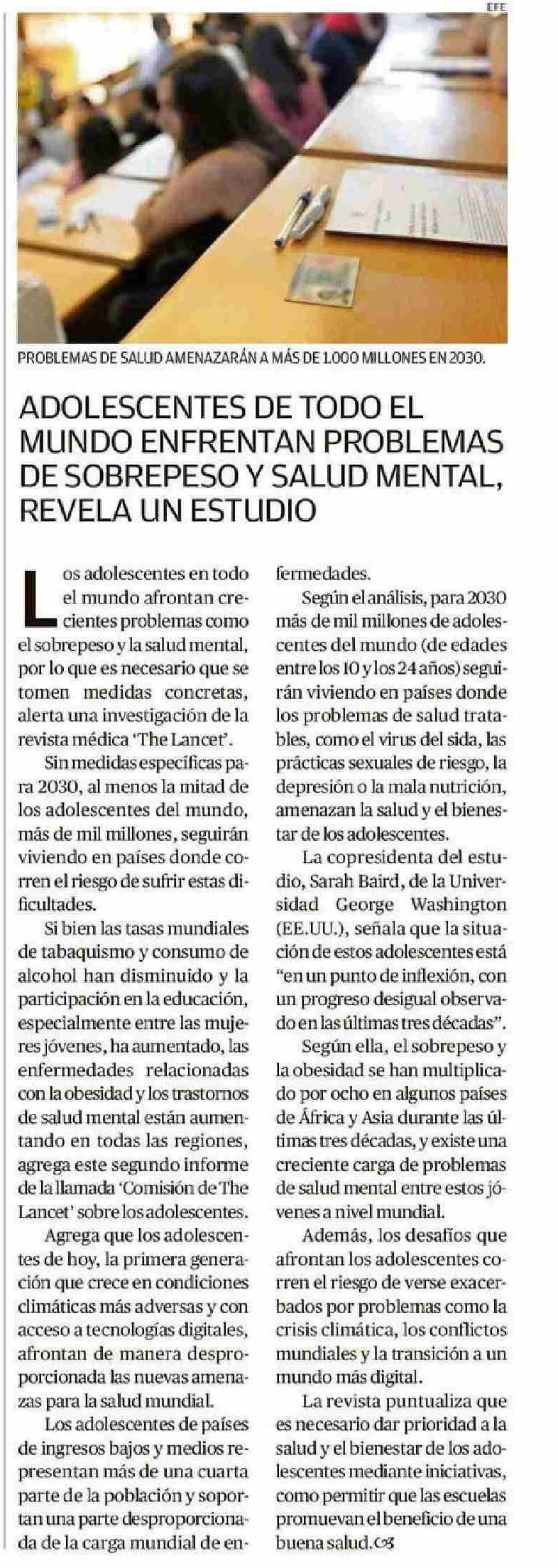 EFE

PROBLEMAS DE SALUD AMENAZARÁN A MÁS DE 1.000 MILLONES EN 2030.

ADOLESCENTES DE TODO EL MUNDO ENFRENTAN PROBLEMAS DE SOBREPESO Y SALUD MENTAL, REVELA UN ESTUDIO

Los adolescentes en todo el mundo afrontan crecientes problemas como el sobrepeso y la salud mental, por lo que es necesario que se tomen medidas concretas, alerta una investigación de la revista médica 'The Lancet'.

Sin medidas específicas para 2030, al menos la mitad de los adolescentes del mundo, más de mil millones, seguirán viviendo en países donde corren el riesgo de sufrir estas dificultades.

Si bien las tasas mundiales de tabaquismo y consumo de alcohol han disminuido y la participación en la educación, especialmente entre las mujeres jóvenes, ha aumentado, las enfermedades relacionadas con la obesidad y los trastornos de salud mental están aumentando en todas las regiones, agrega este segundo informe de la llamada 'Comisión de The Lancet' sobre los adolescentes.

Agrega que los adolescentes de hoy, la primera generación que crece en condiciones climáticas más adversas y con acceso a tecnologías digitales, afrontan de manera desproporcionada las nuevas amenazas para la salud mundial.

Los adolescentes de países de ingresos bajos y medios representan más de una cuarta parte de la población y soportan una parte desproporcionada de la carga mundial de enfermedades.

Según el análisis, para 2030 más de mil millones de adolescentes del mundo (de edades entre los 10 y los 24 años) seguirán viviendo en países donde los problemas de salud tratables, como el virus del sida, las prácticas sexuales de riesgo, la depresión o la mala nutrición, amenazan la salud y el bienestar de los adolescentes.

La copresidenta del estudio, Sarah Baird, de la Universidad George Washington (EE.UU.), señala que la situación de estos adolescentes está "en un punto de inflexión, con un progreso desigual observado en las últimas tres décadas".

Según ella, el sobrepeso y la obesidad se han multiplicado por ocho en algunos países de África y Asia durante las últimas tres décadas, y existe una creciente carga de problemas de salud mental entre estos jóvenes a nivel mundial.

Además, los desafíos que afrontan los adolescentes corren el riesgo de verse exacerbados por problemas como la crisis climática, los conflictos mundiales y la transición a un mundo más digital.

La revista puntualiza que es necesario dar prioridad a la salud y el bienestar de los adolescentes mediante iniciativas, como permitir que las escuelas promuevan el beneficio de una buena salud.